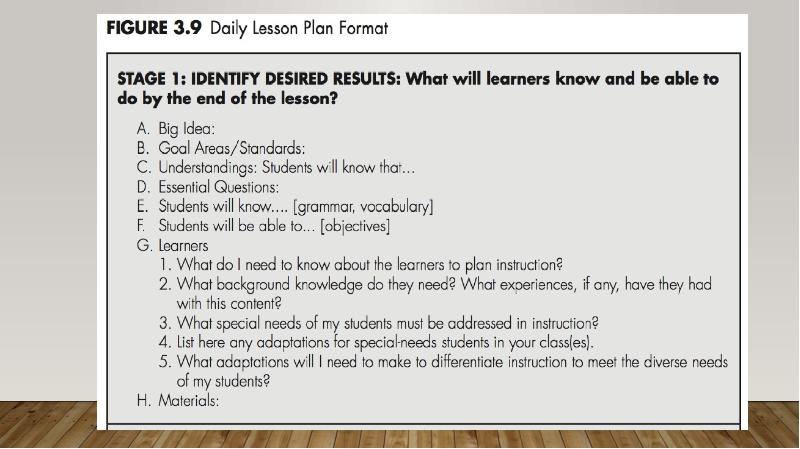 FIGURE 3.9 Daily Lesson Plan Format

STAGE 1: IDENTIFY DESIRED RESULTS: What will learners know and be able to do by the end of the lesson?

A. Big Idea:
B. Goal Areas/Standards:
C. Understandings: Students will know that...
D. Essential Questions:
E. Students will know.... [grammar, vocabulary]
F. Students will be able to... [objectives]
G. Learners
1. What do I need to know about the learners to plan instruction?
2. What background knowledge do they need? What experiences, if any, have they had with this content?
3. What special needs of my students must be addressed in instruction?
4. List here any adaptations for special-needs students in your class(es).
5. What adaptations will I need to make to differentiate instruction to meet the diverse needs of my students?
H. Materials: